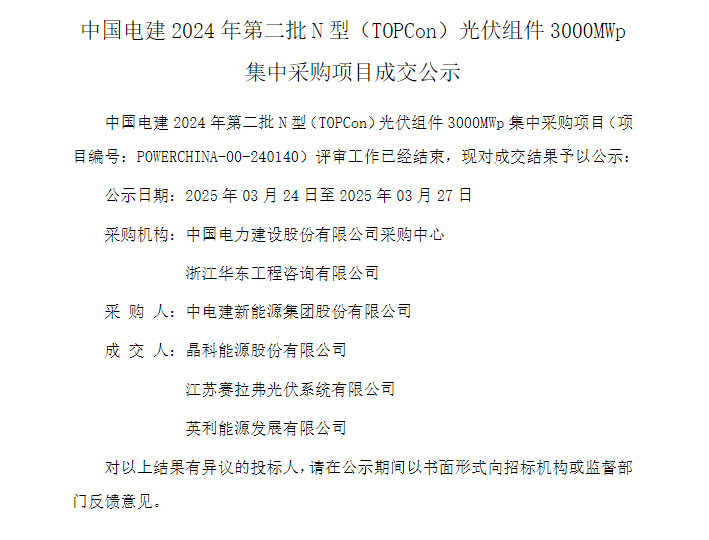 中国电建 2024 年第二批 N 型（TOPCon）光伏组件 3000MWp 集中采购项目成交公示

中国电建 2024 年第二批 N 型（TOPCon）光伏组件 3000MWp 集中采购项目（项目编号：POWERCHINA-00-240140）评审工作已经结束，现对成交结果予以公示：

公示日期：2025 年 03 月 24 日至 2025 年 03 月 27 日

采购机构：中国电力建设股份有限公司采购中心

浙江华东工程咨询有限公司

采 购 人：中电建新能源集团股份有限公司

成 交 人：晶科能源股份有限公司

江苏赛拉弗光伏系统有限公司

英利能源发展有限公司

对以上结果有异议的投标人，请在公示期间以书面形式向招标机构或监督部门反馈意见。